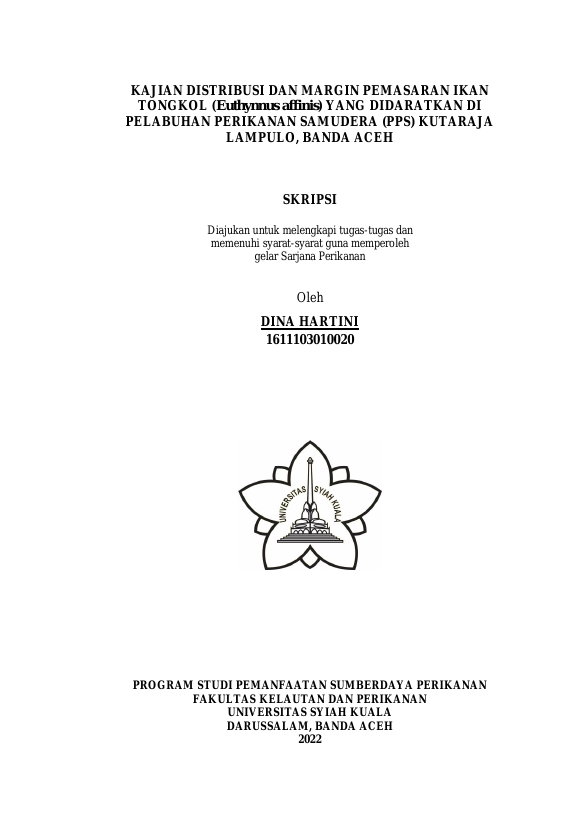 KAJIAN DISTRIBUSI DAN MARGIN PEMASARAN IKAN TONGKOL (Euthynnus affinis) YANG DIDARATKAN DI PELABUHAN PERIKANAN SAMUDERA (PPS) KUTARAJA LAMPULO, BANDA ACEH

SKRIPSI

Diajukan untuk melengkapi tugas-tugas dan memenuhi syarat-syarat guna memperoleh gelar Sarjana Perikanan

Oleh

DINA HARTINI
1611103010020

UNIVERSITAS SYIAH KUALA

PROGRAM STUDI PEMANFAATAN SUMBERDAYA PERIKANAN
FAKULTAS KELAUTAN DAN PERIKANAN
UNIVERSITAS SYIAH KUALA
DARUSSALAM, BANDA ACEH
2022